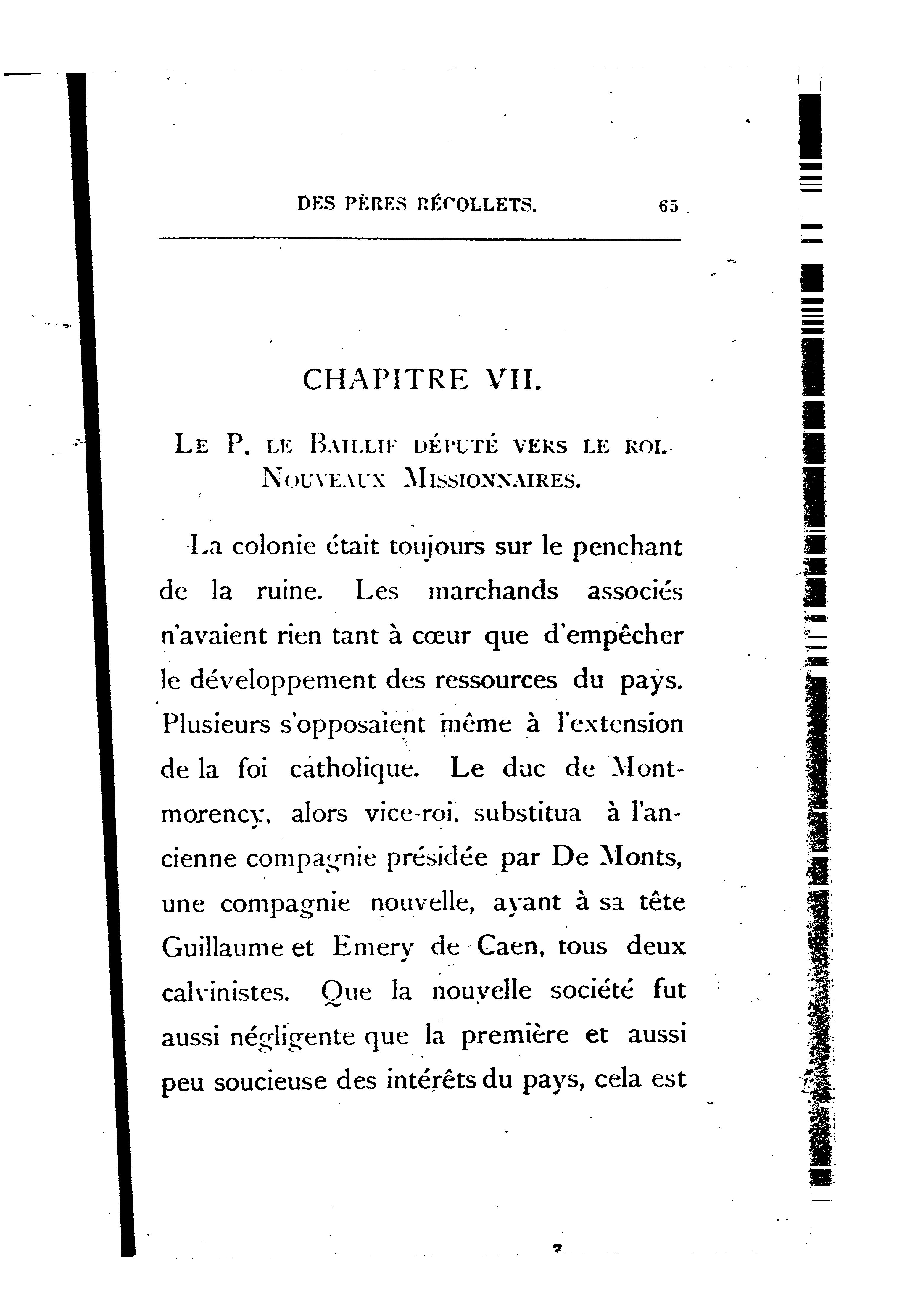 DES PÈRES RÉCOLLETS. 65

CHAPITRE VII.

LE P. LE BAILLIF DÉPUTÉ VERS LE ROI. NOUVEAUX MISSIONNAIRES.

La colonie était toujours sur le penchant de la ruine. Les marchands associés n'avaient rien tant à cœur que d'empêcher le développement des ressources du pays. Plusieurs s'opposaient même à l'extension de la foi catholique. Le duc de Montmorency, alors vice-roi, substitua à l'ancienne compagnie présidée par De Monts, une compagnie nouvelle, ayant à sa tête Guillaume et Emery de Caen, tous deux calvinistes. Que la nouvelle société fut aussi négligente que la première et aussi peu soucieuse des intérêts du pays, cela est